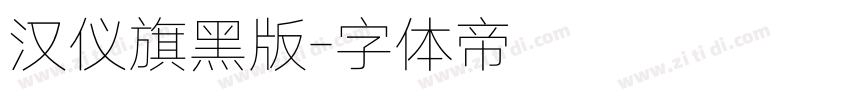 汉仪旗黑版-字体帝

www.zi ti di.com www.zi ti di.com www.zi ti di.com www.zi ti di.com